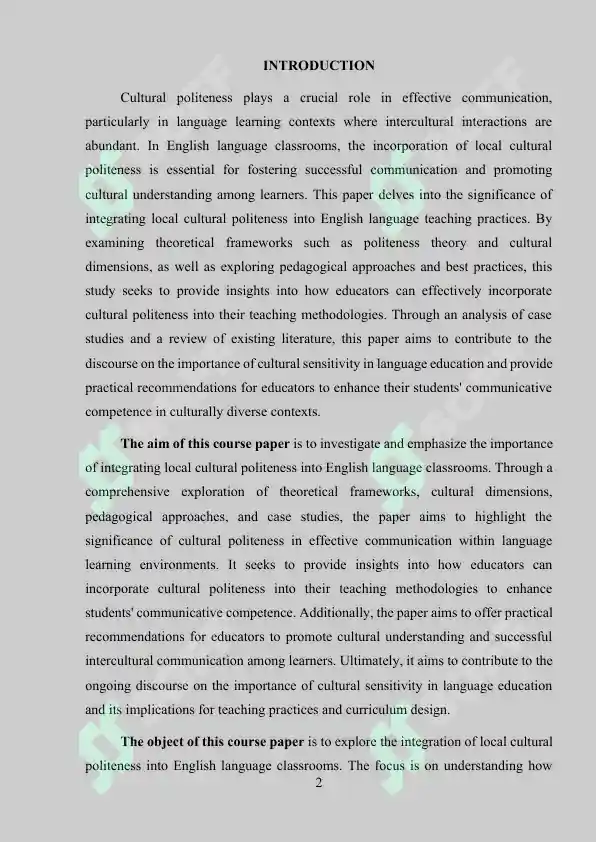 INTRODUCTION

Cultural politeness plays a crucial role in effective communication, particularly in language learning contexts where intercultural interactions are abundant. In English language classrooms, the incorporation of local cultural politeness is essential for fostering successful communication and promoting cultural understanding among learners. This paper delves into the significance of integrating local cultural politeness into English language teaching practices. By examining theoretical frameworks such as politeness theory and cultural dimensions, as well as exploring pedagogical approaches and best practices, this study seeks to provide insights into how educators can effectively incorporate cultural politeness into their teaching methodologies. Through an analysis of case studies and a review of existing literature, this paper aims to contribute to the discourse on the importance of cultural sensitivity in language education and provide practical recommendations for educators to enhance their students' communicative competence in culturally diverse contexts.

The aim of this course paper is to investigate and emphasize the importance of integrating local cultural politeness into English language classrooms. Through a comprehensive exploration of theoretical frameworks, cultural dimensions, pedagogical approaches, and case studies, the paper aims to highlight the significance of cultural politeness in effective communication within language learning environments. It seeks to provide insights into how educators can incorporate cultural politeness into their teaching methodologies to enhance students' communicative competence. Additionally, the paper aims to offer practical recommendations for educators to promote cultural understanding and successful intercultural communication among learners. Ultimately, it aims to contribute to the ongoing discourse on the importance of cultural sensitivity in language education and its implications for teaching practices and curriculum design.

The object of this course paper is to explore the integration of local cultural politeness into English language classrooms. The focus is on understanding how

2